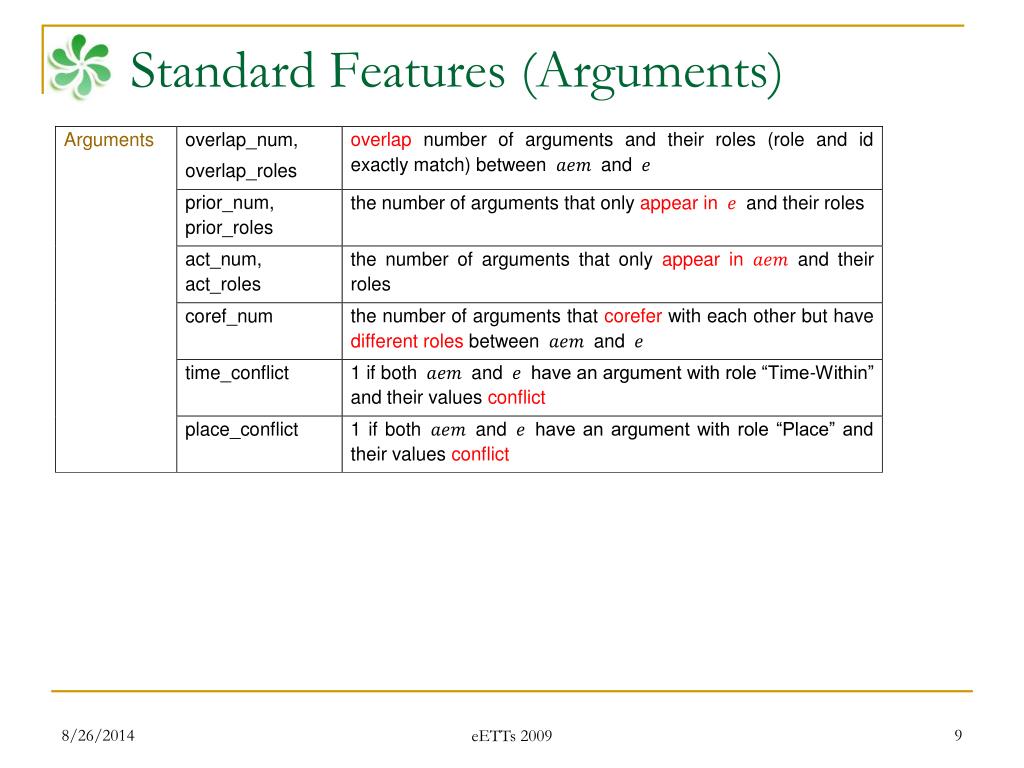 Standard Features (Arguments)

| Arguments | overlap_num, overlap_roles | overlap number of arguments and their roles (role and id exactly match) between $aem$ and $e$ |
|---|---|---|
| | prior_num, prior_roles | the number of arguments that only appear in $e$ and their roles |
| | act_num, act_roles | the number of arguments that only appear in $aem$ and their roles |
| | coref_num | the number of arguments that corefer with each other but have different roles between $aem$ and $e$ |
| | time_conflict | 1 if both $aem$ and $e$ have an argument with role “Time-Within” and their values conflict |
| | place_conflict | 1 if both $aem$ and $e$ have an argument with role “Place” and their values conflict |

8/26/2014

eETTs 2009

9